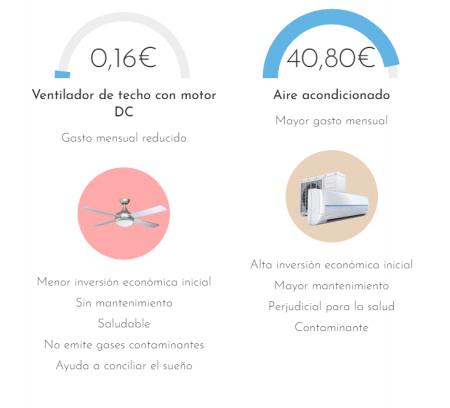 0,16€

Ventilador de techo con motor DC

Gasto mensual reducido

Menor inversión económica inicial

Sin mantenimiento

Saludable

No emite gases contaminantes

Ayuda a conciliar el sueño

40,80€

Aire acondicionado

Mayor gasto mensual

Alta inversión económica inicial

Mayor mantenimiento

Perjudicial para la salud

Contaminante